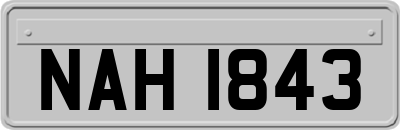 NAH 1843